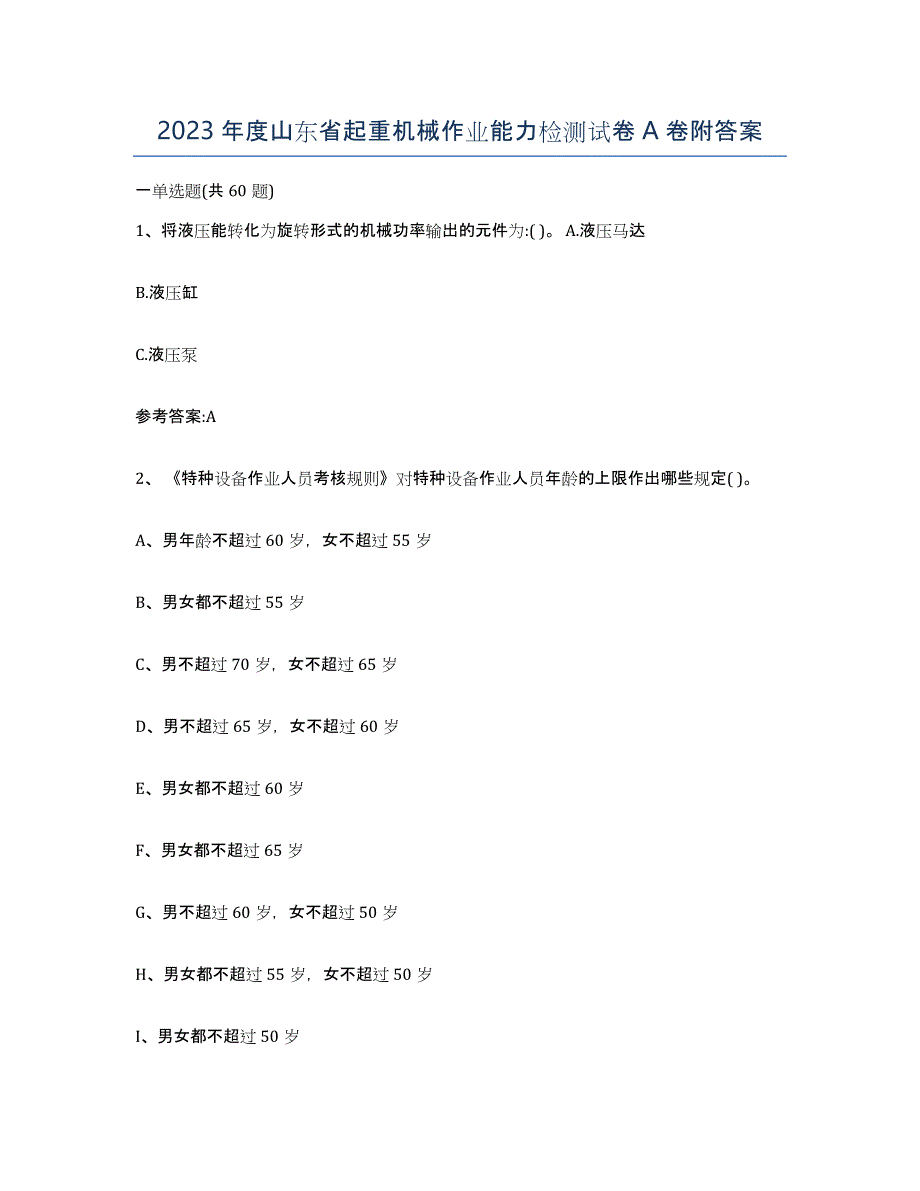 2023 年度山东省起重机械作业能力检测试卷 A 卷附答案

一单选题(共 60 题)

1、将液压能转化为旋转形式的机械功率输出的元件为:( )。 A.液压马达

B.液压缸

C.液压泵

参考答案:A

2、《特种设备作业人员考核规则》对特种设备作业人员年龄的上限作出哪些规定( )。

A、男年龄不超过 60 岁，女不超过 55 岁

B、男女都不超过 55 岁

C、男不超过 70 岁，女不超过 65 岁

D、男不超过 65 岁，女不超过 60 岁

E、男女都不超过 60 岁

F、男女都不超过 65 岁

G、男不超过 60 岁，女不超过 50 岁

H、男女都不超过 55 岁，女不超过 50 岁

I、男女都不超过 50 岁